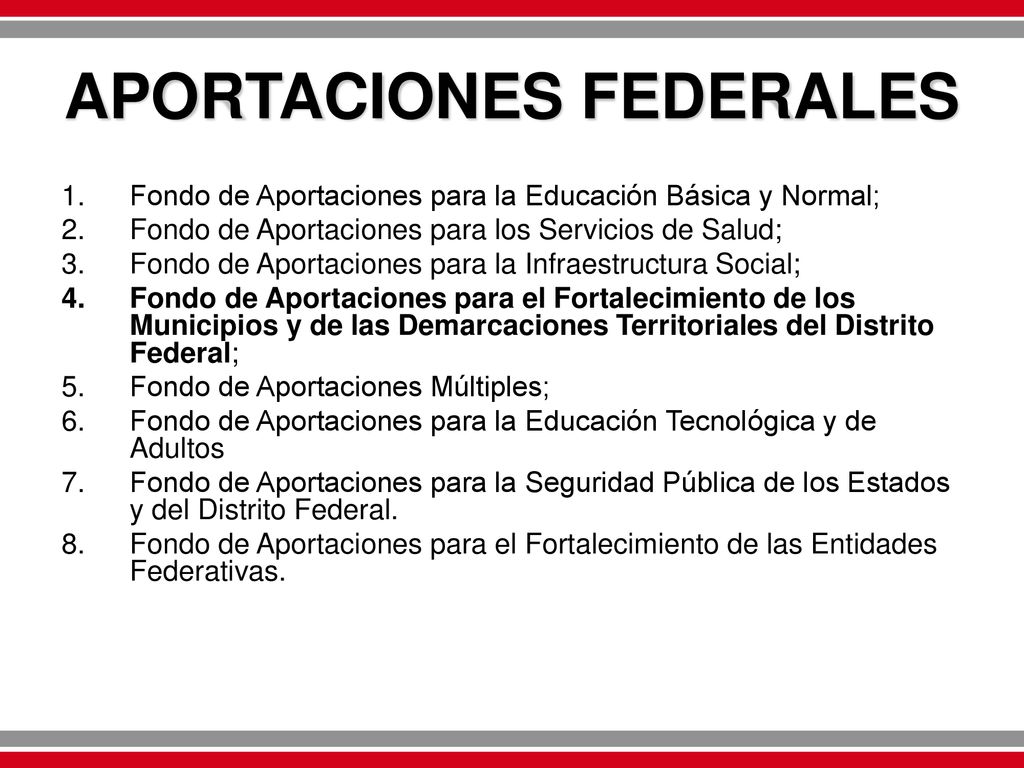 APORTACIONES FEDERALES

1. Fondo de Aportaciones para la Educación Básica y Normal;
2. Fondo de Aportaciones para los Servicios de Salud;
3. Fondo de Aportaciones para la Infraestructura Social;
4. Fondo de Aportaciones para el Fortalecimiento de los Municipios y de las Demarcaciones Territoriales del Distrito Federal;
5. Fondo de Aportaciones Múltiples;
6. Fondo de Aportaciones para la Educación Tecnológica y de Adultos
7. Fondo de Aportaciones para la Seguridad Pública de los Estados y del Distrito Federal.
8. Fondo de Aportaciones para el Fortalecimiento de las Entidades Federativas.